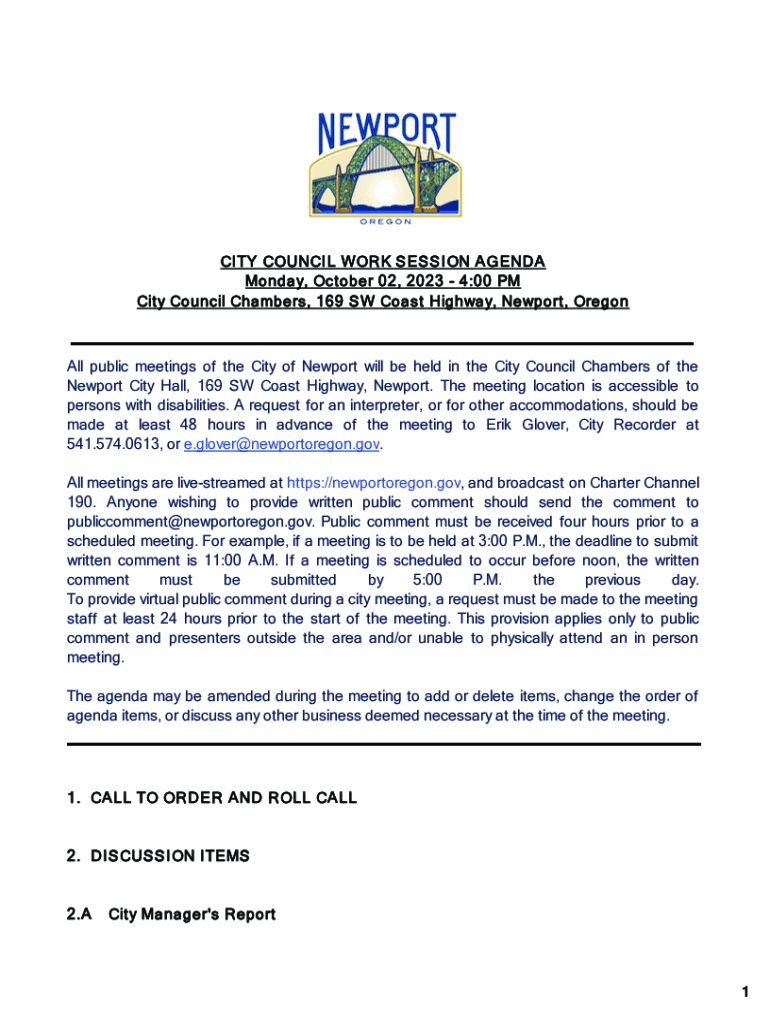 NEWPORT
OREGON

CITY COUNCIL WORK SESSION AGENDA
Monday, October 02, 2023 - 4:00 PM
City Council Chambers, 169 SW Coast Highway, Newport, Oregon

All public meetings of the City of Newport will be held in the City Council Chambers of the Newport City Hall, 169 SW Coast Highway, Newport. The meeting location is accessible to persons with disabilities. A request for an interpreter, or for other accommodations, should be made at least 48 hours in advance of the meeting to Erik Glover, City Recorder at 541.574.0613, or e.glover@newportoregon.gov.

All meetings are live-streamed at https://newportoregon.gov, and broadcast on Charter Channel 190. Anyone wishing to provide written public comment should send the comment to publiccomment@newportoregon.gov. Public comment must be received four hours prior to a scheduled meeting. For example, if a meeting is to be held at 3:00 P.M., the deadline to submit written comment is 11:00 A.M. If a meeting is scheduled to occur before noon, the written comment must be submitted by 5:00 P.M. the previous day.
To provide virtual public comment during a city meeting, a request must be made to the meeting staff at least 24 hours prior to the start of the meeting. This provision applies only to public comment and presenters outside the area and/or unable to physically attend an in person meeting.

The agenda may be amended during the meeting to add or delete items, change the order of agenda items, or discuss any other business deemed necessary at the time of the meeting.

1. CALL TO ORDER AND ROLL CALL

2. DISCUSSION ITEMS

2.A City Manager's Report

1